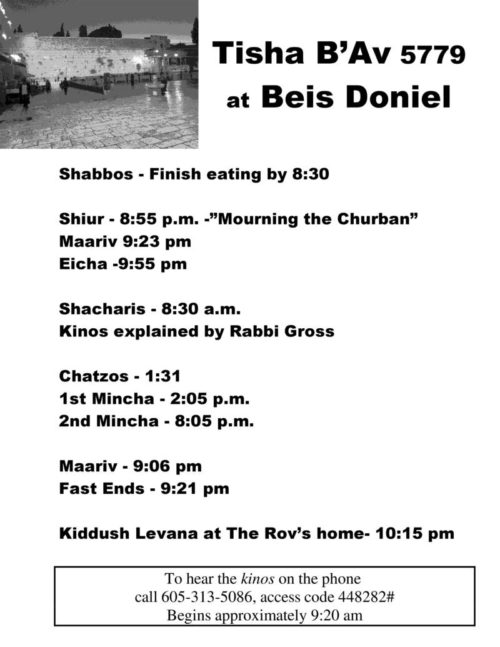 Tisha B'Av 5779
at Beis Doniel

Shabbos - Finish eating by 8:30

Shiur - 8:55 p.m. -"Mourning the Churban"
Maariv 9:23 pm
Eicha -9:55 pm

Shacharis - 8:30 a.m.
Kinos explained by Rabbi Gross

Chatzos - 1:31
1st Mincha - 2:05 p.m.
2nd Mincha - 8:05 p.m.

Maariv - 9:06 pm
Fast Ends - 9:21 pm

Kiddush Levana at The Rov's home- 10:15 pm

To hear the kinos on the phone
call 605-313-5086, access code 448282#
Begins approximately 9:20 am